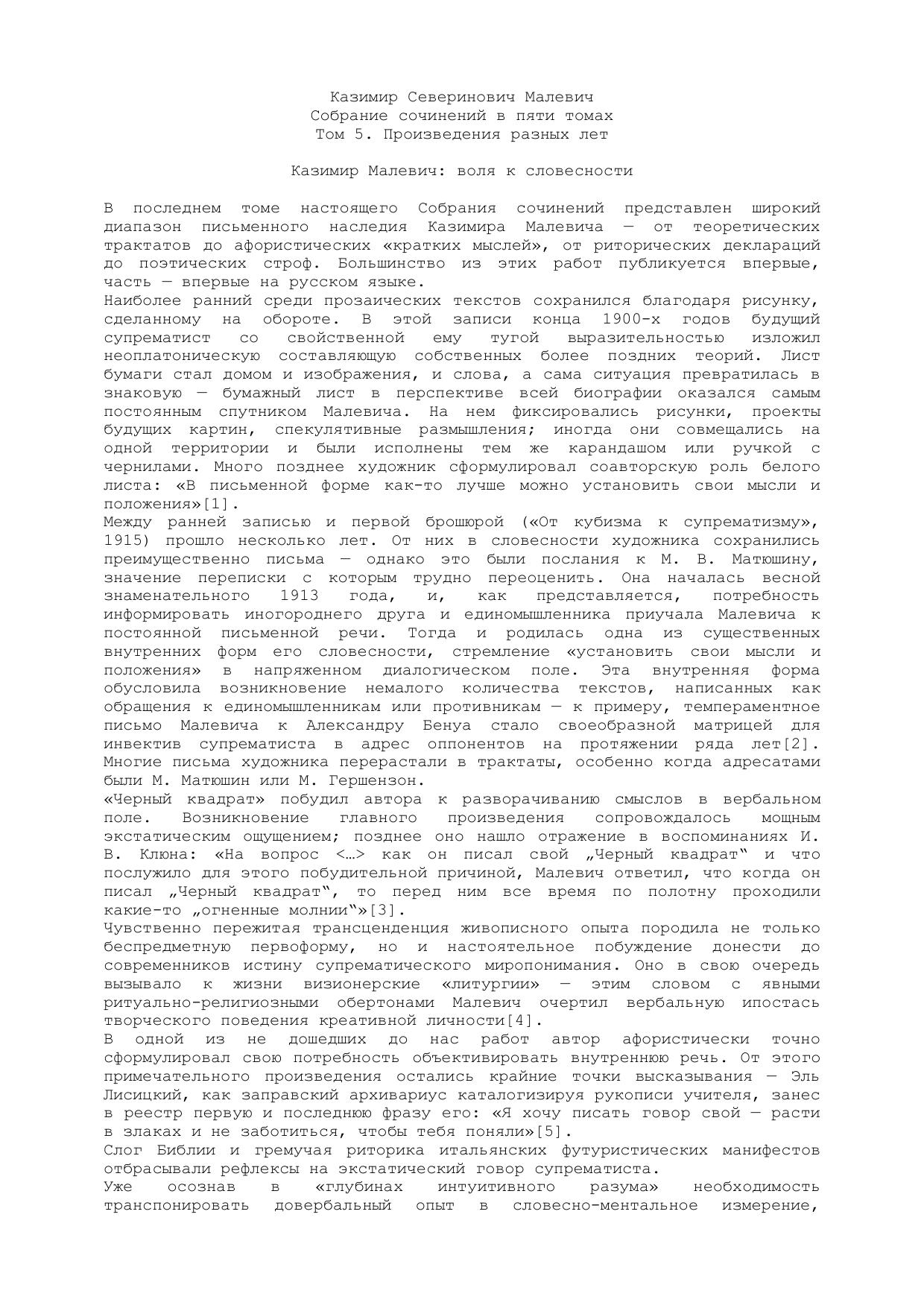 Казимир Северинович Малевич
Собрание сочинений в пяти томах
Том 5. Произведения разных лет

Казимир Малевич: воля к словесности

В последнем томе настоящего Собрания сочинений представлен широкий диапазон письменного наследия Казимира Малевича — от теоретических трактатов до афористических «кратких мыслей», от риторических деклараций до поэтических строф. Большинство из этих работ публикуется впервые, часть — впервые на русском языке.
Наиболее ранний среди прозаических текстов сохранился благодаря рисунку, сделанному на обороте. В этой записи конца 1900-х годов будущий супрематист со свойственной ему тугой выразительностью изложил неоплатоническую составляющую собственных более поздних теорий. Лист бумаги стал домом и изображения, и слова, а сама ситуация превратилась в знаковую — бумажный лист в перспективе всей биографии оказался самым постоянным спутником Малевича. На нем фиксировались рисунки, проекты будущих картин, спекулятивные размышления; иногда они совмещались на одной территории и были исполнены тем же карандашом или ручкой с чернилами. Много позднее художник сформулировал соавторскую роль белого листа: «В письменной форме как-то лучше можно установить свои мысли и положения»[1].
Между ранней записью и первой брошюрой («От кубизма к супрематизму», 1915) прошло несколько лет. От них в словесности художника сохранились преимущественно письма — однако это были послания к М. В. Матюшину, значение переписки с которым трудно переоценить. Она началась весной знаменательного 1913 года, и, как представляется, потребность информировать иногороднего друга и единомышленника приучала Малевича к постоянной письменной речи. Тогда и родилась одна из существенных внутренних форм его словесности, стремление «установить свои мысли и положения» в напряженном диалогическом поле. Эта внутренняя форма обусловила возникновение немалого количества текстов, написанных как обращения к единомышленникам или противникам — к примеру, темпераментное письмо Малевича к Александру Бенуа стало своеобразной матрицей для инвектив супрематиста в адрес оппонентов на протяжении ряда лет[2]. Многие письма художника перерастали в трактаты, особенно когда адресатами были М. Матюшин или М. Гершензон.
«Черный квадрат» побудил автора к разворачиванию смыслов в вербальном поле. Возникновение главного произведения сопровождалось мощным экстатическим ощущением; позднее оно нашло отражение в воспоминаниях И. В. Клюна: «На вопрос <…> как он писал свой „Черный квадрат“ и что послужило для этого побудительной причиной, Малевич ответил, что когда он писал „Черный квадрат“, то перед ним все время по полотну проходили какие-то „огненные молнии“»[3].
Чувственно пережитая трансценденция живописного опыта породила не только беспредметную первоформу, но и настоятельное побуждение донести до современников истину супрематического миропонимания. Оно в свою очередь вызывало к жизни визионерские «литургии» — этим словом с явными ритуально-религиозными обертонами Малевич очертил вербальную ипостась творческого поведения креативной личности[4].
В одной из не дошедших до нас работ автор афористически точно сформулировал свою потребность объективировать внутреннюю речь. От этого примечательного произведения остались крайние точки высказывания — Эль Лисицкий, как заправский архивариус каталогизируя рукописи учителя, занес в реестр первую и последнюю фразу его: «Я хочу писать говор свой — расти в злаках и не заботиться, чтобы тебя поняли»[5].
Слог Библии и гремучая риторика итальянских футуристических манифестов отбрасывали рефлексы на экстатический говор супрематиста.
Уже осознав в «глубинах интуитивного разума» необходимость транспонировать довербальный опыт в словесно-ментальное измерение,